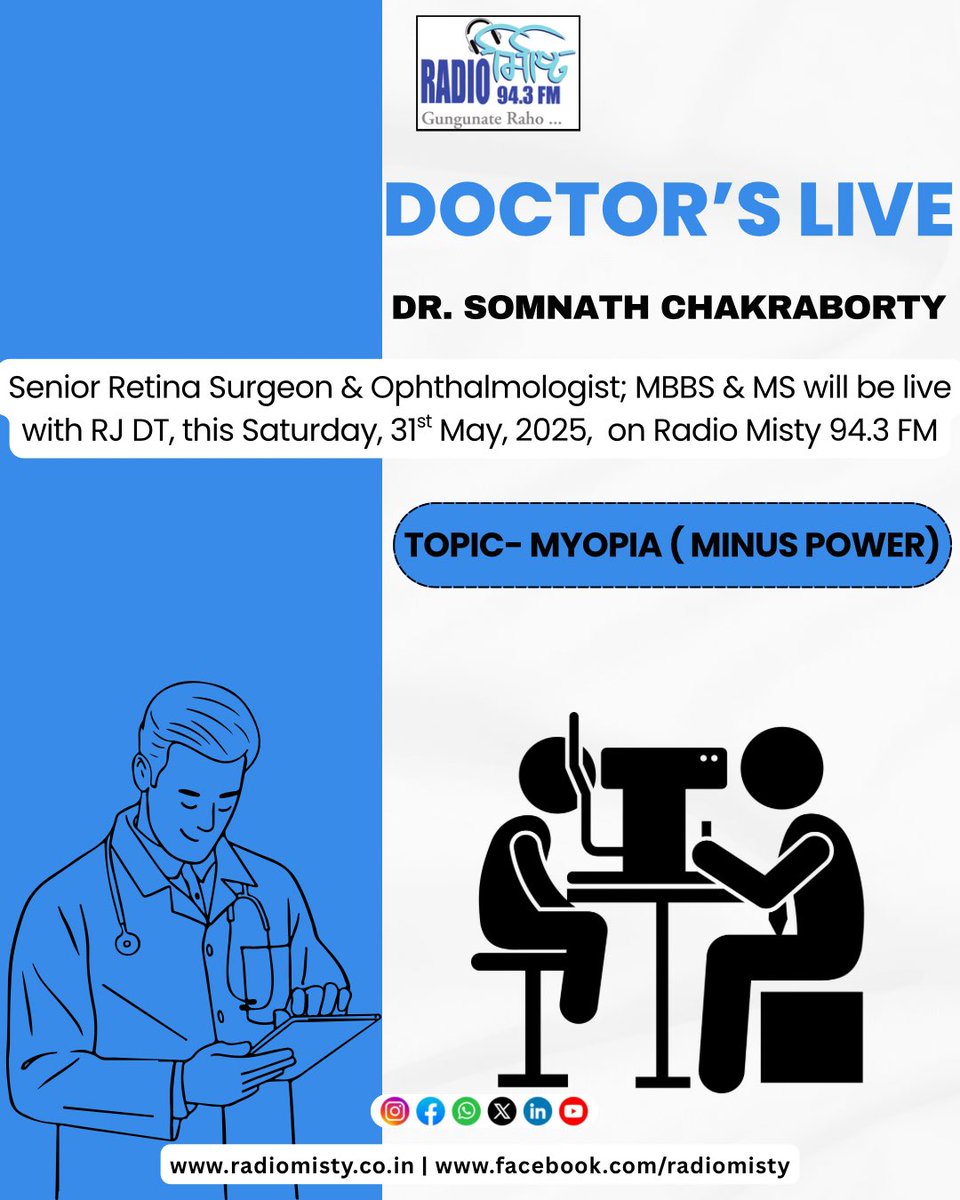 RADIO মিষ্টি 94.3 FM
Gungunate Raho ...

DOCTOR'S LIVE

DR. SOMNATH CHAKRABORTY

Senior Retina Surgeon & Ophthalmologist; MBBS & MS will be live with RJ DT, this Saturday, 31$^{st}$ May, 2025, on Radio Misty 94.3 FM

TOPIC- MYOPIA ( MINUS POWER)

www.radiomisty.co.in | www.facebook.com/radiomisty